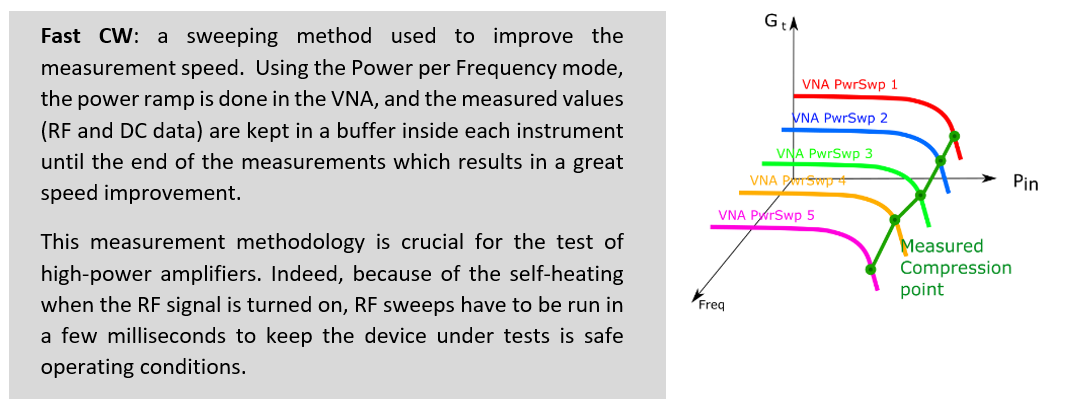 **Fast CW**: a sweeping method used to improve the measurement speed. Using the Power per Frequency mode, the power ramp is done in the VNA, and the measured values (RF and DC data) are kept in a buffer inside each instrument until the end of the measurements which results in a great speed improvement.

This measurement methodology is crucial for the test of high-power amplifiers. Indeed, because of the self-heating when the RF signal is turned on, RF sweeps have to be run in a few milliseconds to keep the device under tests is safe operating conditions.

$G_t$

VNA PwrSwp 1

VNA PwrSwp 2

VNA PwrSwp 3

VNA PwrSwp 4

VNA PwrSwp 5

$P_{in}$

Measured Compression point

Freq